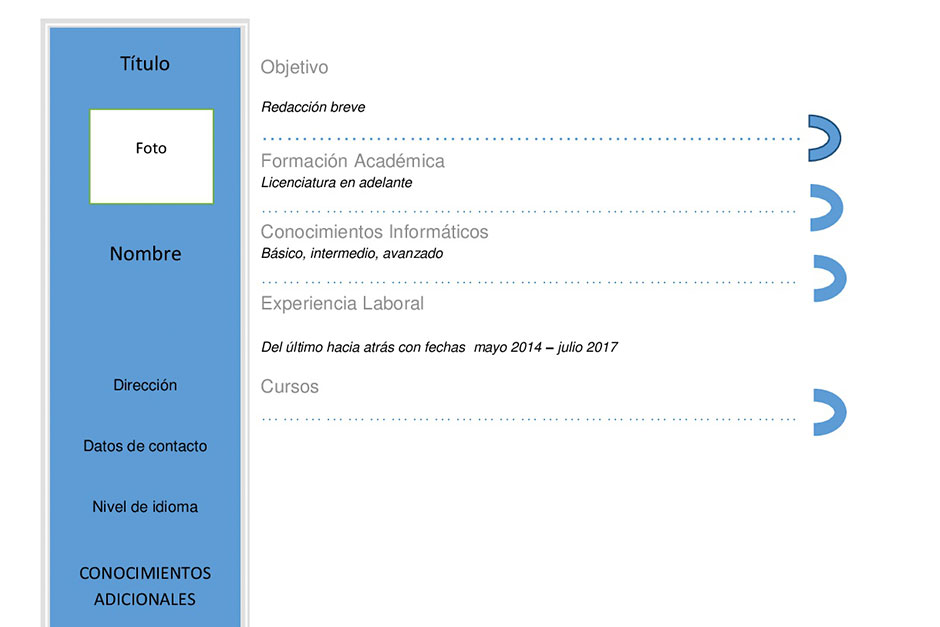 Título

Foto

Nombre

Dirección

Datos de contacto

Nivel de idioma

CONOCIMIENTOS ADICIONALES

Objetivo

Redacción breve

Formación Académica

Licenciatura en adelante

Conocimientos Informáticos

Básico, intermedio, avanzado

Experiencia Laboral

Del último hacia atrás con fechas mayo 2014 – julio 2017

Cursos